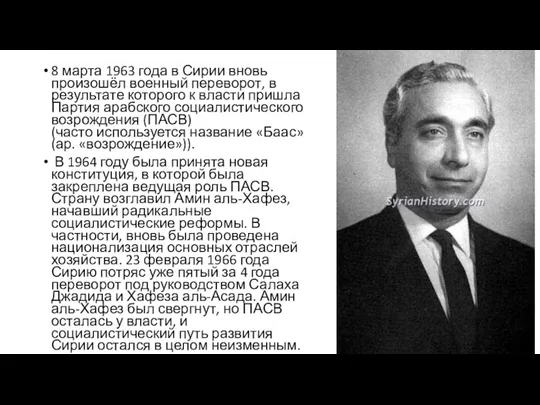 • 8 марта 1963 года в Сирии вновь произошёл военный переворот, в результате которого к власти пришла Партия арабского социалистического возрождения (ПАСВ)
(часто используется название «Баас» (ар. «возрождение»)).

• В 1964 году была принята новая конституция, в которой была закреплена ведущая роль ПАСВ. Страну возглавил Амин аль-Хафез, начавший радикальные социалистические реформы. В частности, вновь была проведена национализация основных отраслей хозяйства. 23 февраля 1966 года Сирию потряс уже пятый за 4 года переворот под руководством Салаха Джадида и Хафеза аль-Асада. Амин аль-Хафез был свергнут, но ПАСВ осталась у власти, и социалистический путь развития Сирии остался в целом неизменным.

SyrianHistory.com